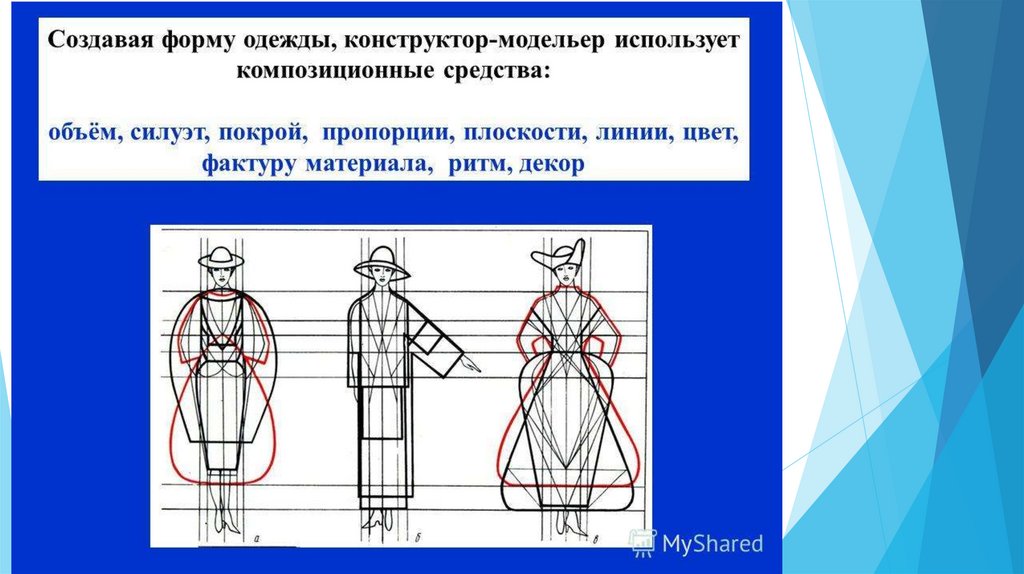 Создавая форму одежды, конструктор-модельер использует композиционные средства:

объём, силуэт, покрой, пропорции, плоскости, линии, цвет, фактуру материала, ритм, декор

а

б

в

MyShared